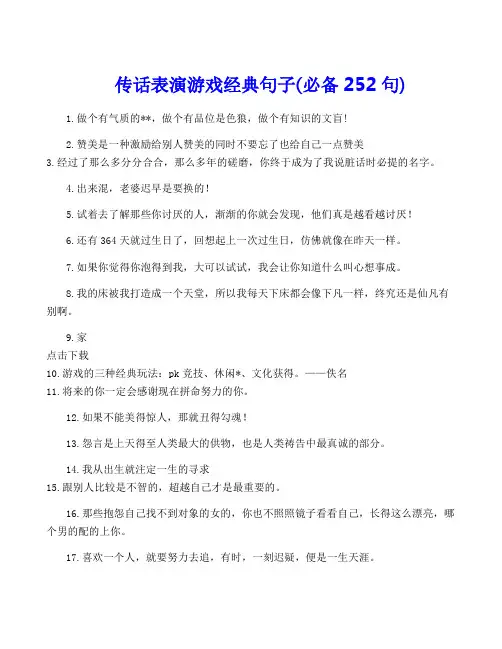 传话表演游戏经典句子(必备 252 句)

1.做个有气质的**，做个有品位是色狼，做个有知识的文盲!

2.赞美是一种激励给别人赞美的同时不要忘了也给自己一点赞美
3.经过了那么多分分合合，那么多年的磋磨，你终于成为了我说脏话时必提的名字。

4.出来混，老婆迟早是要换的!

5.试着去了解那些你讨厌的人，渐渐的你就会发现，他们真是越看越讨厌!

6.还有 364 天就过生日了，回想起上一次过生日，仿佛就像在昨天一样。

7.如果你觉得你泡得到我，大可以试试，我会让你知道什么叫心想事成。

8.我的床被我打造成一个天堂，所以我每天下床都会像下凡一样，终究还是仙凡有别啊。

9.家
点击下载
10.游戏的三种经典玩法：pk 竞技、休闲*、文化获得。——佚名
11.将来的你一定会感谢现在拼命努力的你。

12.如果不能美得惊人，那就丑得勾魂!

13.怨言是上天得至人类最大的供物，也是人类祷告中最真诚的部分。

14.我从出生就注定一生的寻求
15.跟别人比较是不智的，超越自己才是最重要的。

16.那些抱怨自己找不到对象的女的，你也不照照镜子看看自己，长得这么漂亮，哪个男的配的上你。

17.喜欢一个人，就要努力去追，有时，一刻迟疑，便是一生天涯。